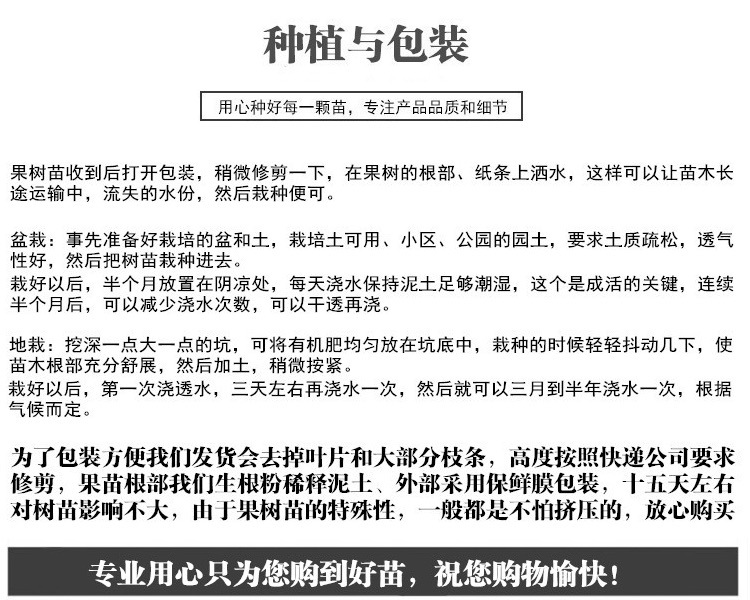 种植与包装

用心种好每一颗苗，专注产品品质和细节

果树苗收到后打开包装，稍微修剪一下，在果树的根部、纸条上洒水，这样可以让苗木长途运输中，流失的水份，然后栽种便可。

盆栽：事先准备好栽培的盆和土，栽培土可用、小区、公园的园土，要求土质疏松，透气性好，然后把树苗栽种进去。
栽好以后，半个月放置在阴凉处，每天浇水保持泥土足够潮湿，这个是成活的关键，连续半个月后，可以减少浇水次数，可以干透再浇。

地栽：挖深一点大一点的坑，可将有机肥均匀放在坑底中，栽种的时候轻轻抖动几下，使苗木根部充分舒展，然后加土，稍微按紧。
栽好以后，第一次浇透水，三天左右再浇水一次，然后就可以三月到半年浇水一次，根据气候而定。

为了包装方便我们发货会去掉叶片和大部分枝条，高度按照快递公司要求修剪，果苗根部我们生根粉稀释泥土、外部采用保鲜膜包装，十五天左右对树苗影响不大，由于果树苗的特殊性，一般都是不怕挤压的，放心购买

专业用心只为您购到好苗，祝您购物愉快！